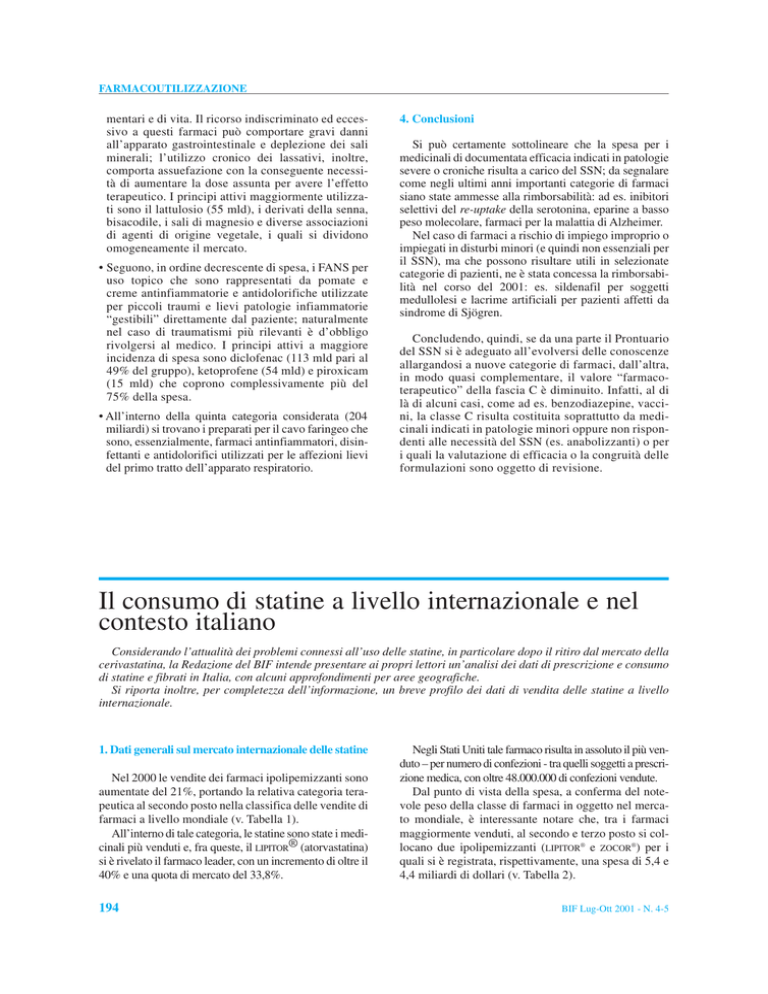 FARMACOUTILIZZAZIONE

mentari e di vita. Il ricorso indiscriminato ed eccessivo a questi farmaci può comportare gravi danni all'apparato gastrointestinale e deplezione dei sali minerali; l'utilizzo cronico dei lassativi, inoltre, comporta assuefazione con la conseguente necessità di aumentare la dose assunta per avere l'effetto terapeutico. I principi attivi maggiormente utilizzati sono il lattulosio (55 mld), i derivati della senna, bisacodile, i sali di magnesio e diverse associazioni di agenti di origine vegetale, i quali si dividono omogeneamente il mercato.

• Seguono, in ordine decrescente di spesa, i FANS per uso topico che sono rappresentati da pomate e creme antinfiammatorie e antidolorifiche utilizzate per piccoli traumi e lievi patologie infiammatorie "gestibili" direttamente dal paziente; naturalmente nel caso di traumatismi più rilevanti è d'obbligo rivolgersi al medico. I principi attivi a maggiore incidenza di spesa sono diclofenac (113 mld pari al 49% del gruppo), ketoprofene (54 mld) e piroxicam (15 mld) che coprono complessivamente più del 75% della spesa.

• All'interno della quinta categoria considerata (204 miliardi) si trovano i preparati per il cavo faringeo che sono, essenzialmente, farmaci antinfiammatori, disinfettanti e antidolorifici utilizzati per le affezioni lievi del primo tratto dell'apparato respiratorio.

4. Conclusioni

Si può certamente sottolineare che la spesa per i medicinali di documentata efficacia indicati in patologie severe o croniche risulta a carico del SSN; da segnalare come negli ultimi anni importanti categorie di farmaci siano state ammesse alla rimborsabilità: ad es. inibitori selettivi del re-uptake della serotonina, eparine a basso peso molecolare, farmaci per la malattia di Alzheimer.

Nel caso di farmaci a rischio di impiego improprio o impiegati in disturbi minori (e quindi non essenziali per il SSN), ma che possono risultare utili in selezionate categorie di pazienti, ne è stata concessa la rimborsabilità nel corso del 2001: es. sildenafil per soggetti medullolesi e lacrime artificiali per pazienti affetti da sindrome di Sjögren.

Concludendo, quindi, se da una parte il Prontuario del SSN si è adeguato all'evolversi delle conoscenze allargandosi a nuove categorie di farmaci, dall'altra, in modo quasi complementare, il valore "farmacoterapeutico" della fascia C è diminuito. Infatti, al di là di alcuni casi, come ad es. benzodiazepine, vaccini, la classe C risulta costituita soprattutto da medicinali indicati in patologie minori oppure non rispondenti alle necessità del SSN (es. anabolizzanti) o per i quali la valutazione di efficacia o la congruità delle formulazioni sono oggetto di revisione.

Il consumo di statine a livello internazionale e nel contesto italiano

Considerando l'attualità dei problemi connessi all'uso delle statine, in particolare dopo il ritiro dal mercato della cerivastatina, la Redazione del BIF intende presentare ai propri lettori un'analisi dei dati di prescrizione e consumo di statine e fibrati in Italia, con alcuni approfondimenti per aree geografiche.
Si riporta inoltre, per completezza dell'informazione, un breve profilo dei dati di vendita delle statine a livello internazionale.

1. Dati generali sul mercato internazionale delle statine

Nel 2000 le vendite dei farmaci ipolipemizzanti sono aumentate del 21%, portando la relativa categoria terapeutica al secondo posto nella classifica delle vendite di farmaci a livello mondiale (v. Tabella 1).

All'interno di tale categoria, le statine sono state i medicinali più venduti e, fra queste, il LIPITOR® (atorvastatina) si è rivelato il farmaco leader, con un incremento di oltre il 40% e una quota di mercato del 33,8%.

Negli Stati Uniti tale farmaco risulta in assoluto il più venduto – per numero di confezioni - tra quelli soggetti a prescrizione medica, con oltre 48.000.000 di confezioni vendute.

Dal punto di vista della spesa, a conferma del notevole peso della classe di farmaci in oggetto nel mercato mondiale, è interessante notare che, tra i farmaci maggiormente venduti, al secondo e terzo posto si collocano due ipolipemizzanti (LIPITOR® e ZOCOR®) per i quali si è registrata, rispettivamente, una spesa di 5,4 e 4,4 miliardi di dollari (v. Tabella 2).

194

BIF Lug-Ott 2001 - N. 4-5